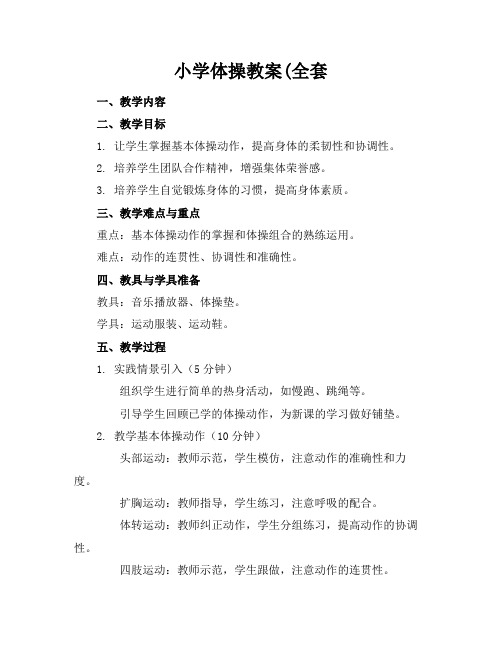 小学体操教案(全套

一、教学内容

二、教学目标

1. 让学生掌握基本体操动作，提高身体的柔韧性和协调性。

2. 培养学生团队合作精神，增强集体荣誉感。

3. 培养学生自觉锻炼身体的习惯，提高身体素质。

三、教学难点与重点

重点：基本体操动作的掌握和体操组合的熟练运用。

难点：动作的连贯性、协调性和准确性。

四、教具与学具准备

教具：音乐播放器、体操垫。

学具：运动服装、运动鞋。

五、教学过程

1. 实践情景引入（5 分钟）

组织学生进行简单的热身活动，如慢跑、跳绳等。

引导学生回顾已学的体操动作，为新课的学习做好铺垫。

2. 教学基本体操动作（10 分钟）

头部运动：教师示范，学生模仿，注意动作的准确性和力度。

扩胸运动：教师指导，学生练习，注意呼吸的配合。

体转运动：教师纠正动作，学生分组练习，提高动作的协调性。

四肢运动：教师示范，学生跟做，注意动作的连贯性。